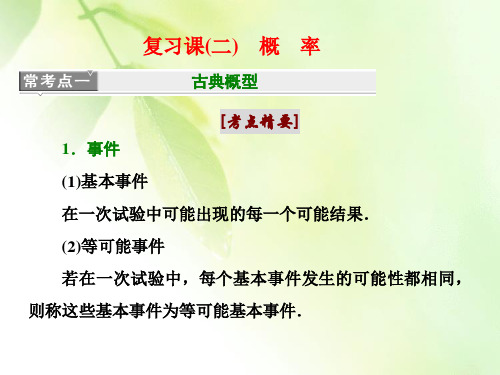 复习课(二)　概　率

常考点一　古典概型

[考点精要]

1．事件

(1)基本事件

在一次试验中可能出现的每一个可能结果．

(2)等可能事件

若在一次试验中，每个基本事件发生的可能性都相同，则称这些基本事件为等可能基本事件．